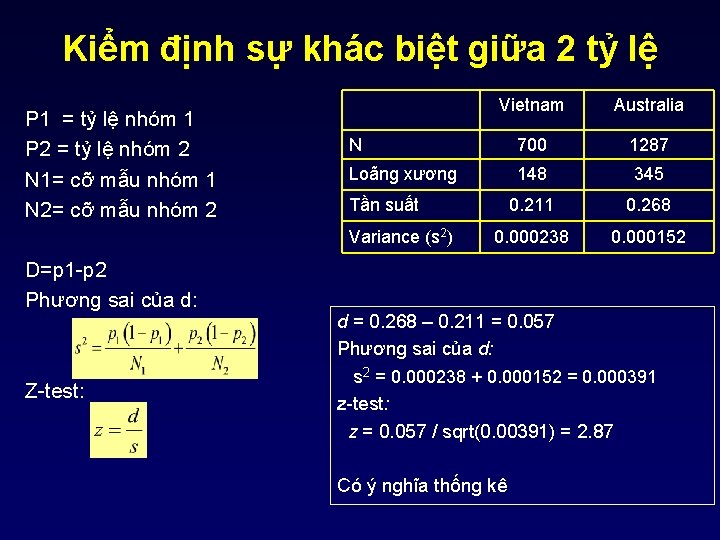 Kiểm định sự khác biệt giữa 2 tỷ lệ

P1 = tỷ lệ nhóm 1
P2 = tỷ lệ nhóm 2
N1= cỡ mẫu nhóm 1
N2= cỡ mẫu nhóm 2

D=p1-p2
Phương sai của d:

$s^2 = \frac{p_1(1-p_1)}{N_1} + \frac{p_2(1-p_2)}{N_2}$

Z-test:

$z = \frac{d}{s}$

| | Vietnam | Australia |
|---|---|---|
| N | 700 | 1287 |
| Loãng xương | 148 | 345 |
| Tần suất | 0.211 | 0.268 |
| Variance ($s^2$) | 0.000238 | 0.000152 |

d = 0.268 – 0.211 = 0.057
Phương sai của d:
$s^2$ = 0.000238 + 0.000152 = 0.000391
z-test:
z = 0.057 / sqrt(0.00391) = 2.87

Có ý nghĩa thống kê